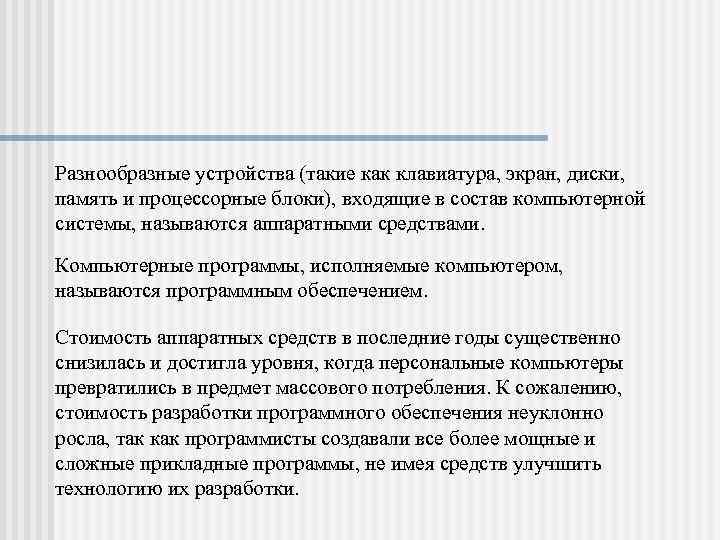 Разнообразные устройства (такие как клавиатура, экран, диски, память и процессорные блоки), входящие в состав компьютерной системы, называются аппаратными средствами.

Компьютерные программы, исполняемые компьютером, называются программным обеспечением.

Стоимость аппаратных средств в последние годы существенно снизилась и достигла уровня, когда персональные компьютеры превратились в предмет массового потребления. К сожалению, стоимость разработки программного обеспечения неуклонно росла, так как программисты создавали все более мощные и сложные прикладные программы, не имея средств улучшить технологию их разработки.